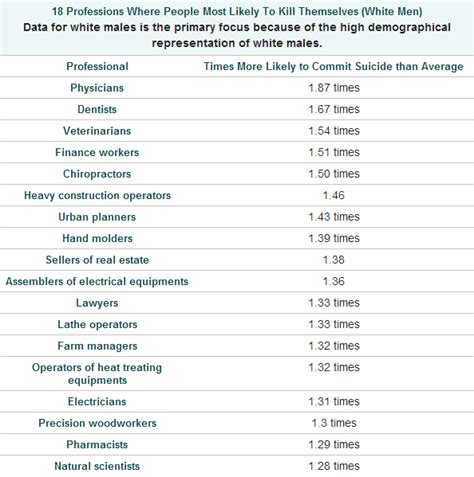 18 Professions Where People Most Likely To Kill Themselves (White Men)
Data for white males is the primary focus because of the high demographical representation of white males.

| Professional | Times More Likely to Commit Suicide than Average |
|---|---|
| Physicians | 1.87 times |
| Dentists | 1.67 times |
| Veterinarians | 1.54 times |
| Finance workers | 1.51 times |
| Chiropractors | 1.50 times |
| Heavy construction operators | 1.46 |
| Urban planners | 1.43 times |
| Hand molders | 1.39 times |
| Sellers of real estate | 1.38 |
| Assemblers of electrical equipments | 1.36 |
| Lawyers | 1.33 times |
| Lathe operators | 1.33 times |
| Farm managers | 1.32 times |
| Operators of heat treating equipments | 1.32 times |
| Electricians | 1.31 times |
| Precision woodworkers | 1.3 times |
| Pharmacists | 1.29 times |
| Natural scientists | 1.28 times |